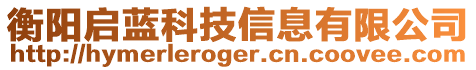 衡阳启蓝科技信息有限公司
http://hymerleroger.cn.coovee.com